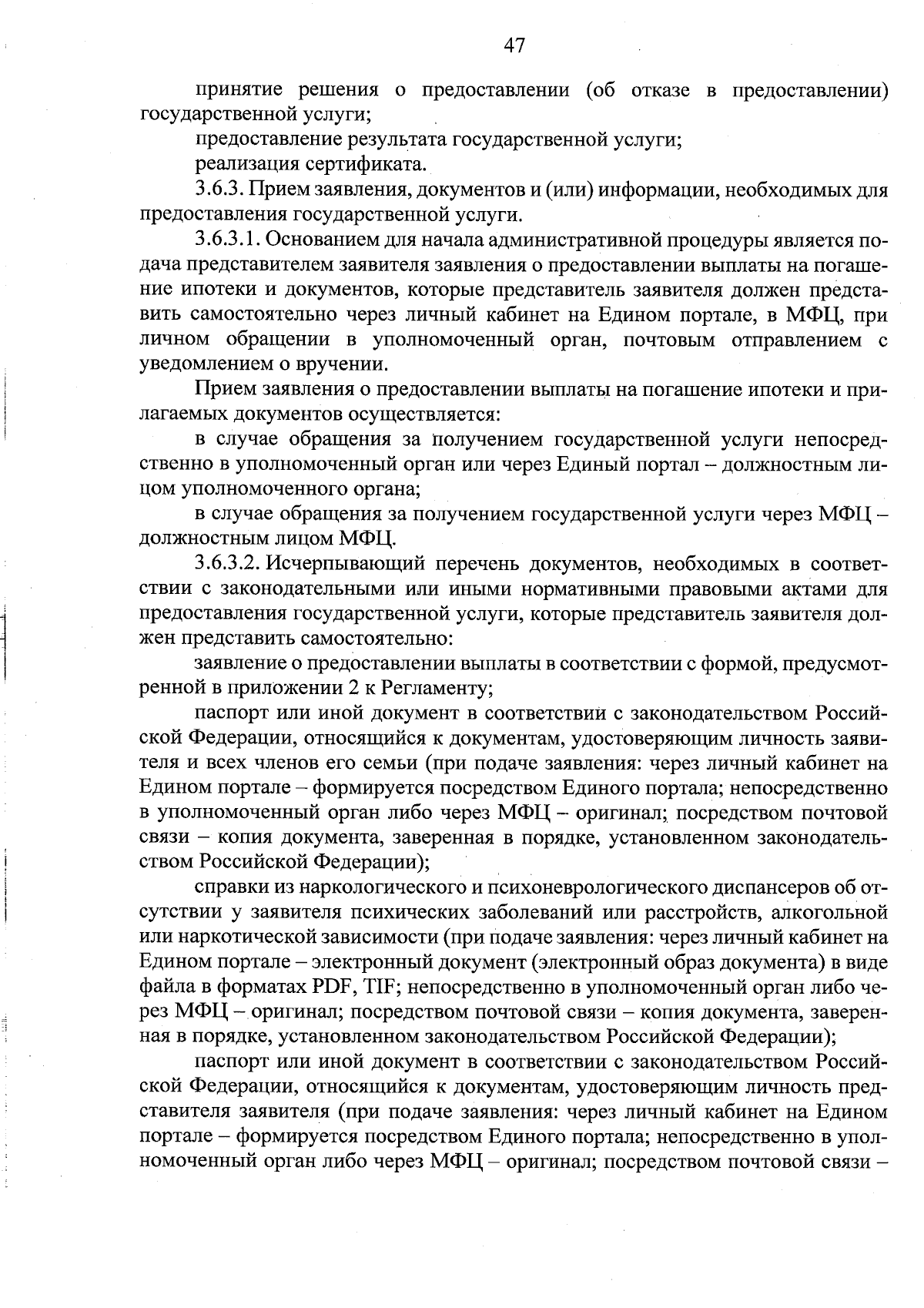 47

принятие решения о предоставлении (об отказе в предоставлении) государственной услуги;

предоставление результата государственной услуги;

реализация сертификата.

3.6.3. Прием заявления, документов и (или) информации, необходимых для предоставления государственной услуги.

3.6.3.1. Основанием для начала административной процедуры является подача представителем заявителя заявления о предоставлении выплаты на погашение ипотеки и документов, которые представитель заявителя должен представить самостоятельно через личный кабинет на Едином портале, в МФЦ, при личном обращении в уполномоченный орган, почтовым отправлением с уведомлением о вручении.

Прием заявления о предоставлении выплаты на погашение ипотеки и прилагаемых документов осуществляется:

в случае обращения за получением государственной услуги непосредственно в уполномоченный орган или через Единый портал – должностным лицом уполномоченного органа;

в случае обращения за получением государственной услуги через МФЦ – должностным лицом МФЦ.

3.6.3.2. Исчерпывающий перечень документов, необходимых в соответствии с законодательными или иными нормативными правовыми актами для предоставления государственной услуги, которые представитель заявителя должен представить самостоятельно:

заявление о предоставлении выплаты в соответствии с формой, предусмотренной в приложении 2 к Регламенту;

паспорт или иной документ в соответствии с законодательством Российской Федерации, относящийся к документам, удостоверяющим личность заявителя и всех членов его семьи (при подаче заявления: через личный кабинет на Едином портале – формируется посредством Единого портала; непосредственно в уполномоченный орган либо через МФЦ – оригинал; посредством почтовой связи – копия документа, заверенная в порядке, установленном законодательством Российской Федерации);

справки из наркологического и психоневрологического диспансеров об отсутствии у заявителя психических заболеваний или расстройств, алкогольной или наркотической зависимости (при подаче заявления: через личный кабинет на Едином портале – электронный документ (электронный образ документа) в виде файла в форматах PDF, TIF; непосредственно в уполномоченный орган либо через МФЦ – оригинал; посредством почтовой связи – копия документа, заверенная в порядке, установленном законодательством Российской Федерации);

паспорт или иной документ в соответствии с законодательством Российской Федерации, относящийся к документам, удостоверяющим личность представителя заявителя (при подаче заявления: через личный кабинет на Едином портале – формируется посредством Единого портала; непосредственно в уполномоченный орган либо через МФЦ – оригинал; посредством почтовой связи –